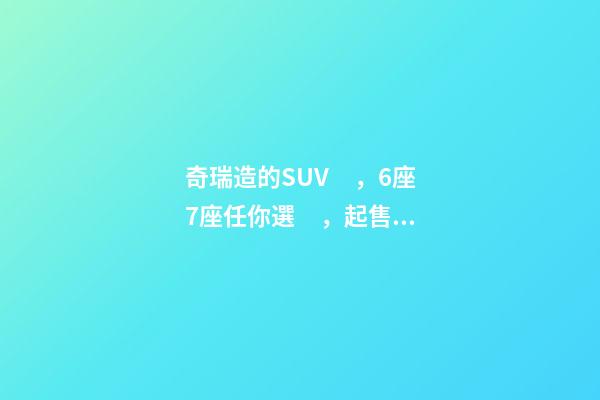 奇瑞造的SUV，6座7座任你選，起售…